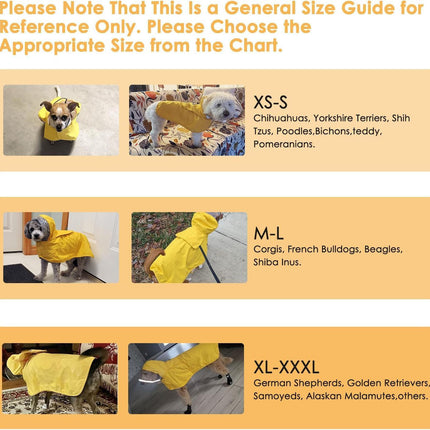 Please Note That This Is a General Size Guide for Reference Only. Please Choose the Appropriate Size from the Chart.

XS-S
Chihuahuas, Yorkshire Terriers, Shih Tzus, Poodles,Bichons,teddy, Pomeranians.

M-L
Corgis, French Bulldogs, Beagles, Shiba Inus.

XL-XXXL
German Shepherds, Golden Retrievers, Samoyeds, Alaskan Malamutes,others.